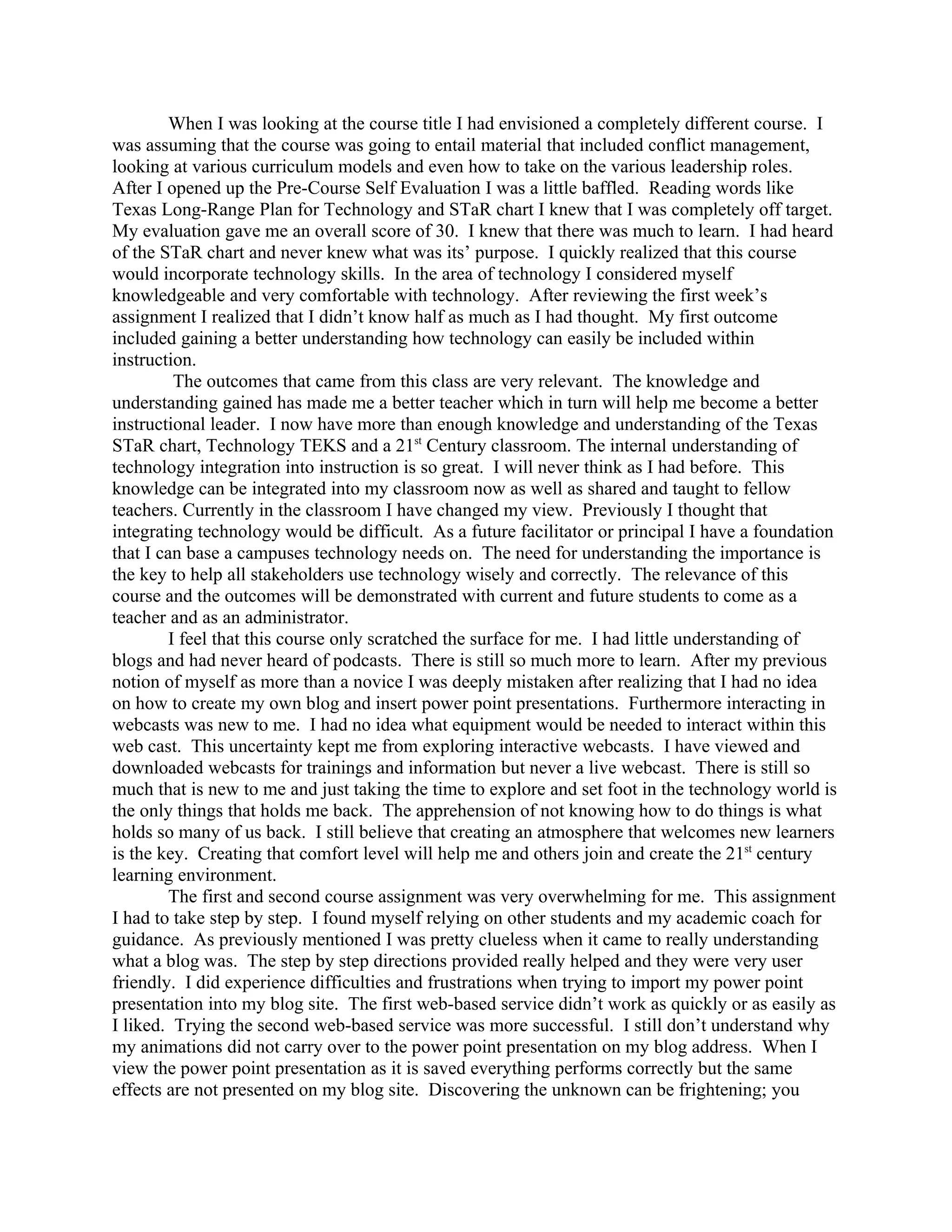 When I was looking at the course title I had envisioned a completely different course. I was assuming that the course was going to entail material that included conflict management, looking at various curriculum models and even how to take on the various leadership roles. After I opened up the Pre-Course Self Evaluation I was a little baffled. Reading words like Texas Long-Range Plan for Technology and STaR chart I knew that I was completely off target. My evaluation gave me an overall score of 30. I knew that there was much to learn. I had heard of the STaR chart and never knew what was its' purpose. I quickly realized that this course would incorporate technology skills. In the area of technology I considered myself knowledgeable and very comfortable with technology. After reviewing the first week's assignment I realized that I didn't know half as much as I had thought. My first outcome included gaining a better understanding how technology can easily be included within instruction.

The outcomes that came from this class are very relevant. The knowledge and understanding gained has made me a better teacher which in turn will help me become a better instructional leader. I now have more than enough knowledge and understanding of the Texas STaR chart, Technology TEKS and a 21$^{st}$ Century classroom. The internal understanding of technology integration into instruction is so great. I will never think as I had before. This knowledge can be integrated into my classroom now as well as shared and taught to fellow teachers. Currently in the classroom I have changed my view. Previously I thought that integrating technology would be difficult. As a future facilitator or principal I have a foundation that I can base a campuses technology needs on. The need for understanding the importance is the key to help all stakeholders use technology wisely and correctly. The relevance of this course and the outcomes will be demonstrated with current and future students to come as a teacher and as an administrator.

I feel that this course only scratched the surface for me. I had little understanding of blogs and had never heard of podcasts. There is still so much more to learn. After my previous notion of myself as more than a novice I was deeply mistaken after realizing that I had no idea on how to create my own blog and insert power point presentations. Furthermore interacting in webcasts was new to me. I had no idea what equipment would be needed to interact within this web cast. This uncertainty kept me from exploring interactive webcasts. I have viewed and downloaded webcasts for trainings and information but never a live webcast. There is still so much that is new to me and just taking the time to explore and set foot in the technology world is the only things that holds me back. The apprehension of not knowing how to do things is what holds so many of us back. I still believe that creating an atmosphere that welcomes new learners is the key. Creating that comfort level will help me and others join and create the 21$^{st}$ century learning environment.

The first and second course assignment was very overwhelming for me. This assignment I had to take step by step. I found myself relying on other students and my academic coach for guidance. As previously mentioned I was pretty clueless when it came to really understanding what a blog was. The step by step directions provided really helped and they were very user friendly. I did experience difficulties and frustrations when trying to import my power point presentation into my blog site. The first web-based service didn't work as quickly or as easily as I liked. Trying the second web-based service was more successful. I still don't understand why my animations did not carry over to the power point presentation on my blog address. When I view the power point presentation as it is saved everything performs correctly but the same effects are not presented on my blog site. Discovering the unknown can be frightening; you